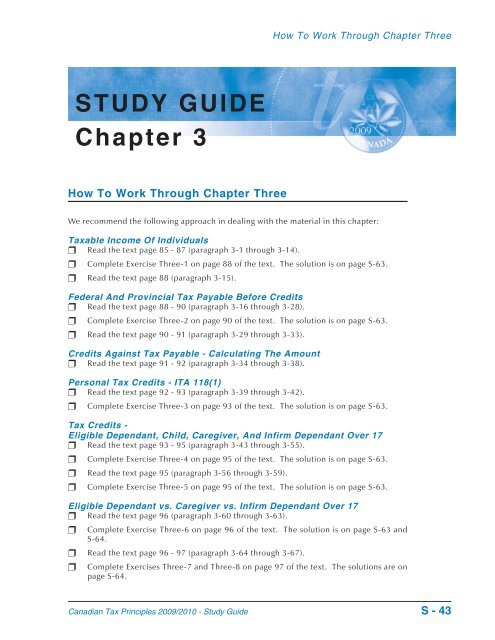 How To Work Through Chapter Three

STUDY GUIDE

Chapter 3

2009
CANADA

How To Work Through Chapter Three

We recommend the following approach in dealing with the material in this chapter:

Taxable Income Of Individuals
❒ Read the text page 85 - 87 (paragraph 3-1 through 3-14).
❒ Complete Exercise Three-1 on page 88 of the text. The solution is on page S-63.
❒ Read the text page 88 (paragraph 3-15).

Federal And Provincial Tax Payable Before Credits
❒ Read the text page 88 - 90 (paragraph 3-16 through 3-28).
❒ Complete Exercise Three-2 on page 90 of the text. The solution is on page S-63.
❒ Read the text page 90 - 91 (paragraph 3-29 through 3-33).

Credits Against Tax Payable - Calculating The Amount
❒ Read the text page 91 - 92 (paragraph 3-34 through 3-38).

Personal Tax Credits - ITA 118(1)
❒ Read the text page 92 - 93 (paragraph 3-39 through 3-42).
❒ Complete Exercise Three-3 on page 93 of the text. The solution is on page S-63.

Tax Credits -
Eligible Dependant, Child, Caregiver, And Infirm Dependant Over 17
❒ Read the text page 93 - 95 (paragraph 3-43 through 3-55).
❒ Complete Exercise Three-4 on page 95 of the text. The solution is on page S-63.
❒ Read the text page 95 (paragraph 3-56 through 3-59).
❒ Complete Exercise Three-5 on page 95 of the text. The solution is on page S-63.

Eligible Dependant vs. Caregiver vs. Infirm Dependant Over 17
❒ Read the text page 96 (paragraph 3-60 through 3-63).
❒ Complete Exercise Three-6 on page 96 of the text. The solution is on page S-63 and S-64.
❒ Read the text page 96 - 97 (paragraph 3-64 through 3-67).
❒ Complete Exercises Three-7 and Three-8 on page 97 of the text. The solutions are on page S-64.

Canadian Tax Principles 2009/2010 - Study Guide

S - 43